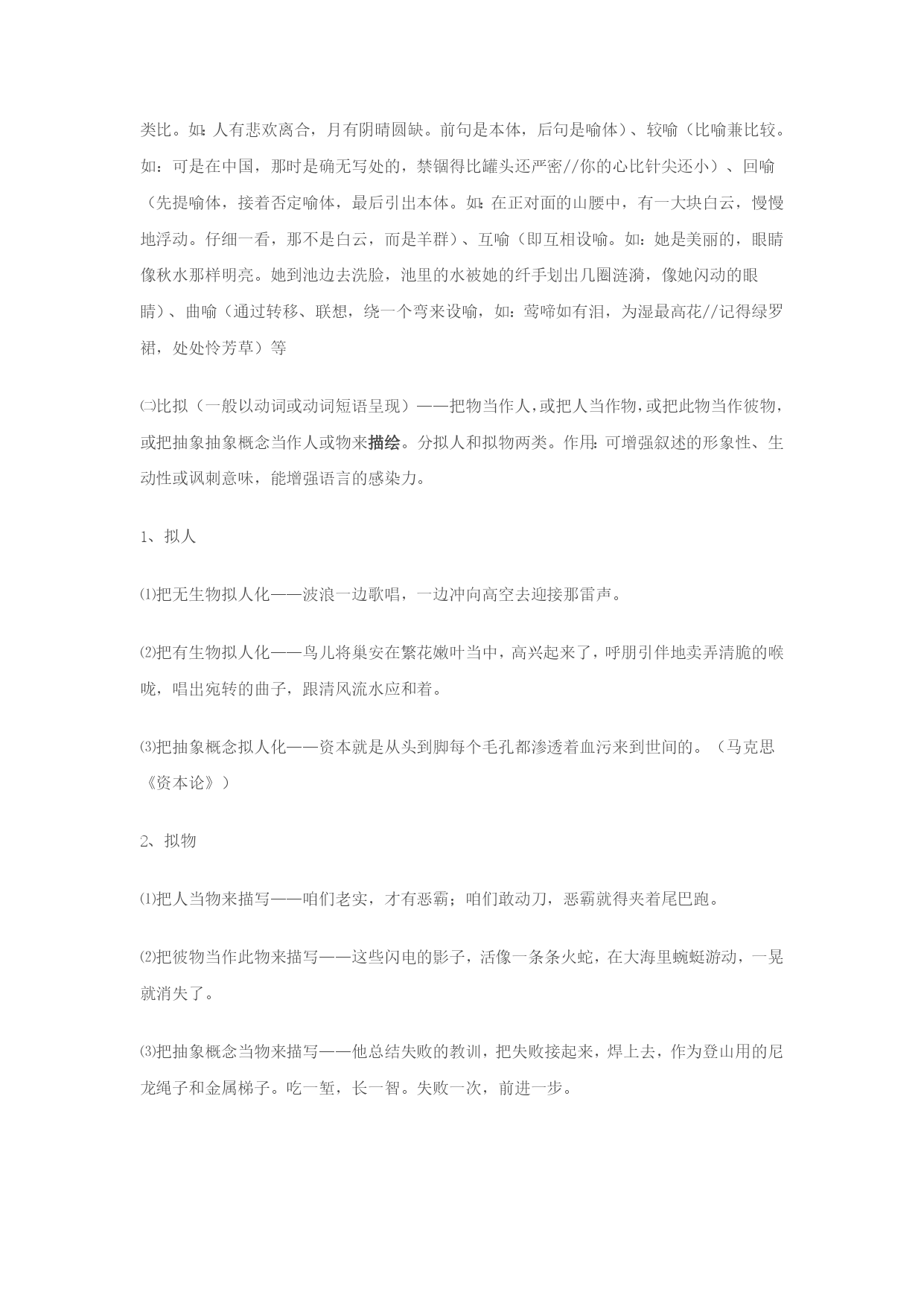 类比。如：人有悲欢离合，月有阴晴圆缺。前句是本体，后句是喻体）、较喻（比喻兼比较。如：可是在中国，那时是确无写处的，禁锢得比罐头还严密//你的心比针尖还小）、回喻（先提喻体，接着否定喻体，最后引出本体。如：在正对面的山腰中，有一大块白云，慢慢地浮动。仔细一看，那不是白云，而是羊群）、互喻（即互相设喻。如：她是美丽的，眼睛像秋水那样明亮。她到池边去洗脸，池里的水被她的纤手划出几圈涟漪，像她闪动的眼睛）、曲喻（通过转移、联想，绕一个弯来设喻，如：莺啼如有泪，为湿最高花//记得绿罗裙，处处怜芳草）等

㈡比拟（一般以动词或动词短语呈现）——把物当作人，或把人当作物，或把此物当作彼物，或把抽象抽象概念当作人或物来描绘。分拟人和拟物两类。作用：可增强叙述的形象性、生动性或讽刺意味，能增强语言的感染力。

1、拟人

⑴把无生物拟人化——波浪一边歌唱，一边冲向高空去迎接那雷声。

⑵把有生物拟人化——鸟儿将巢安在繁花嫩叶当中，高兴起来了，呼朋引伴地卖弄清脆的喉咙，唱出宛转的曲子，跟清风流水应和着。

⑶把抽象概念拟人化——资本就是从头到脚每个毛孔都渗透着血污来到世间的。（马克思《资本论》）

2、拟物

⑴把人当物来描写——咱们老实，才有恶霸；咱们敢动刀，恶霸就得夹着尾巴跑。

⑵把彼物当作此物来描写——这些闪电的影子，活像一条条火蛇，在大海里蜿蜒游动，一晃就消失了。

⑶把抽象概念当物来描写——他总结失败的教训，把失败接起来，焊上去，作为登山用的尼龙绳子和金属梯子。吃一堑，长一智。失败一次，前进一步。